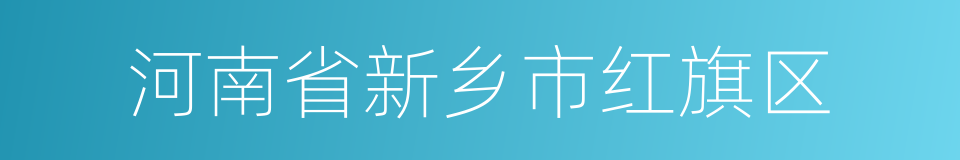 河南省新乡市红旗区